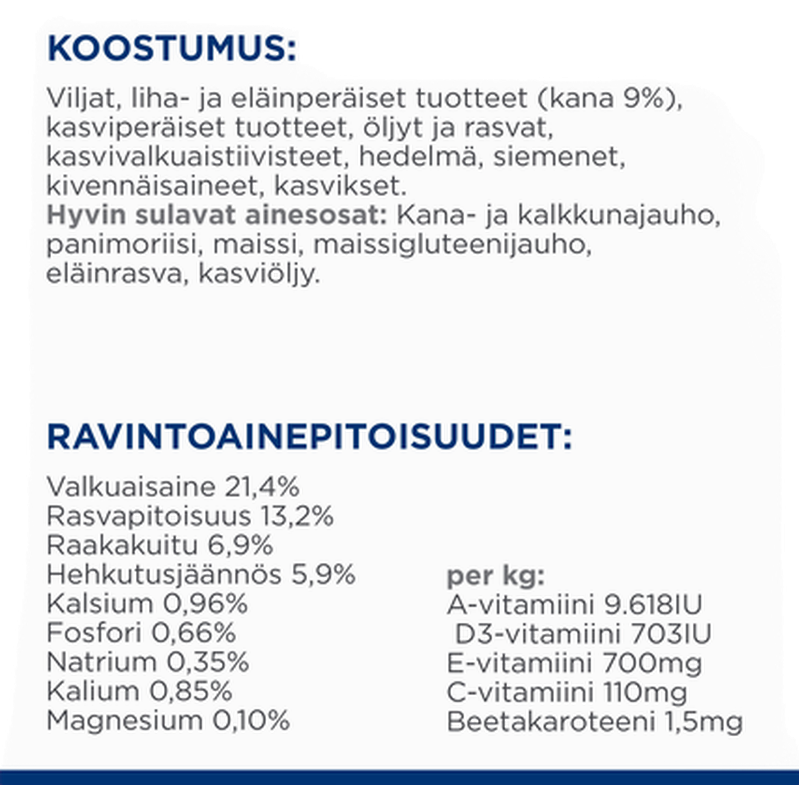 KOOSTUMUS:

Viljat, liha- ja eläinperäiset tuotteet (kana 9%), kasviperäiset tuotteet, öljyt ja rasvat, kasvivalkuaistiivisteet, hedelmä, siemenet, kivennäisaineet, kasvikset.
Hyvin sulavat ainesosat: Kana- ja kalkkunajauho, panimoriisi, maissi, maissigluteenijauho, eläinrasva, kasviöljy.

RAVINTOAINEPITOISUUDET:

Valkuaisaine 21,4%
Rasvapitoisuus 13,2%
Raakakuitu 6,9%
Hehkutusjäännös 5,9%
Kalsium 0,96%
Fosfori 0,66%
Natrium 0,35%
Kalium 0,85%
Magnesium 0,10%

per kg:
A-vitamiini 9.618IU
D3-vitamiini 703IU
E-vitamiini 700mg
C-vitamiini 110mg
Beetakaroteeni 1,5mg